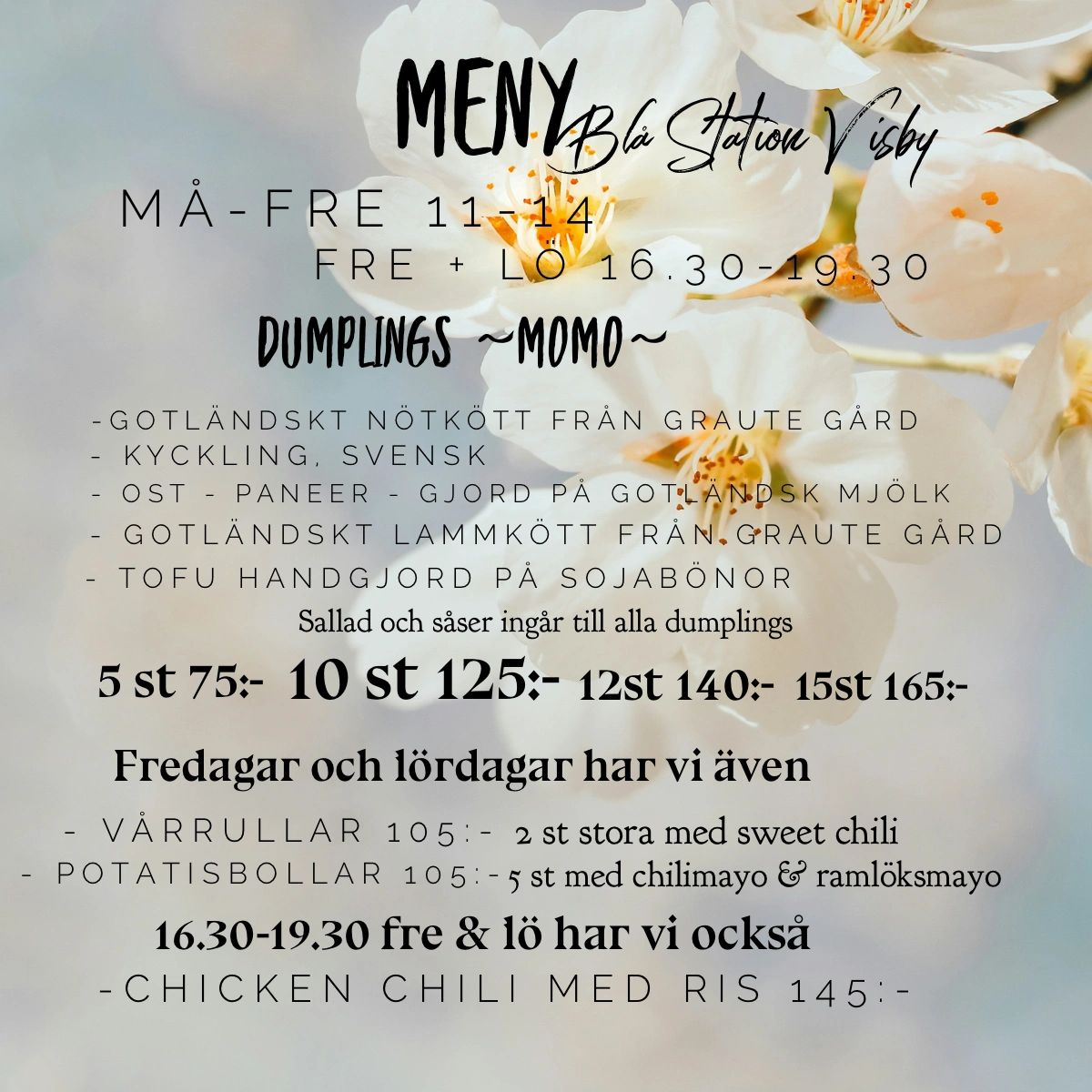 MENY Blå Station Visby

MÅ-FRE 11-14

FRE + LÖ 16.30-19.30

DUMPLINGS ~MOMO~

-GOTLÄNDSKT NÖTKÖTT FRÅN GRAUTE GÅRD
- KYCKLING, SVENSK
- OST - PANEER - GJORD PÅ GOTLÄNDSK MJÖLK
- GOTLÄNDSKT LAMMKÖTT FRÅN GRAUTE GÅRD
- TOFU HANDGJORD PÅ SOJABÖNOR

Sallad och såser ingår till alla dumplings

5 st 75:- 10 st 125:- 12st 140:- 15st 165:-

Fredagar och lördagar har vi även

- VÅRRULLAR 105:- 2 st stora med sweet chili
- POTATISBOLLAR 105:- 5 st med chilimayo & ramlöksmayo

16.30-19.30 fre & lö har vi också

-CHICKEN CHILI MED RIS 145:-